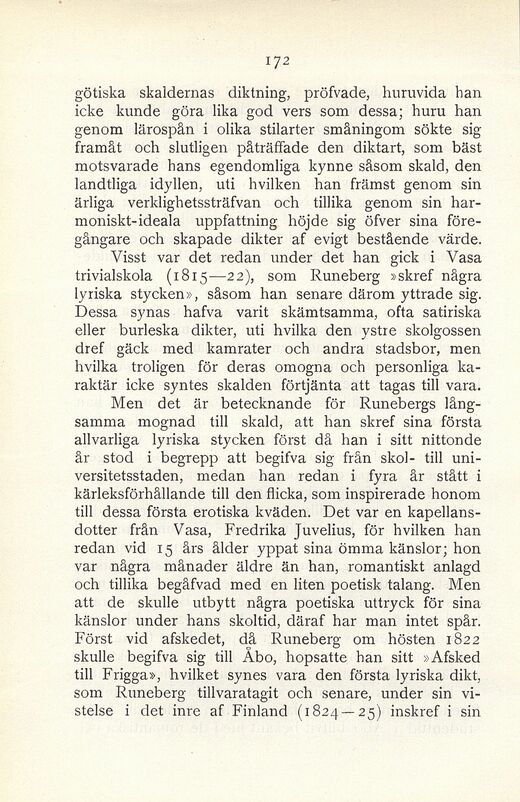 172

götiska skaldernas diktning, pröfvade, huruvida han icke kunde göra lika god vers som dessa; huru han genom lärospån i olika stilarter småningom sökte sig framåt och slutligen påträffade den diktart, som bäst motsvarade hans egendomliga kynne såsom skald, den landtliga idyllen, uti hvilken han främst genom sin ärliga verklighetssträfvan och tillika genom sin harmoniskt-ideala uppfattning höjde sig öfver sina föregångare och skapade dikter af evigt bestående värde.

Visst var det redan under det han gick i Vasa trivialskola (1815—22), som Runeberg »skref några lyriska stycken», såsom han senare därom yttrade sig. Dessa synas hafva varit skämtsamma, ofta satiriska eller burleska dikter, uti hvilka den ystre skolgossen dref gäck med kamrater och andra stadsbor, men hvilka troligen för deras omogna och personliga karaktär icke syntes skalden förtjänta att tagas till vara.

Men det är betecknande för Runebergs långsamma mognad till skald, att han skref sina första allvarliga lyriska stycken först då han i sitt nittonde år stod i begrepp att begifva sig från skol- till universitetsstaden, medan han redan i fyra år stått i kärleksförhållande till den flicka, som inspirerade honom till dessa första erotiska kväden. Det var en kapellansdotter från Vasa, Fredrika Juvelius, för hvilken han redan vid 15 års ålder yppat sina ömma känslor; hon var några månader äldre än han, romantiskt anlagd och tillika begåfvad med en liten poetisk talang. Men att de skulle utbytt några poetiska uttryck för sina känslor under hans skoltid, däraf har man intet spår. Först vid afskedet, då Runeberg om hösten 1822 skulle begifva sig till Åbo, hopsatte han sitt »Afsked till Frigga», hvilket synes vara den första lyriska dikt, som Runeberg tillvaratagit och senare, under sin vistelse i det inre af Finland (1824—25) inskref i sin